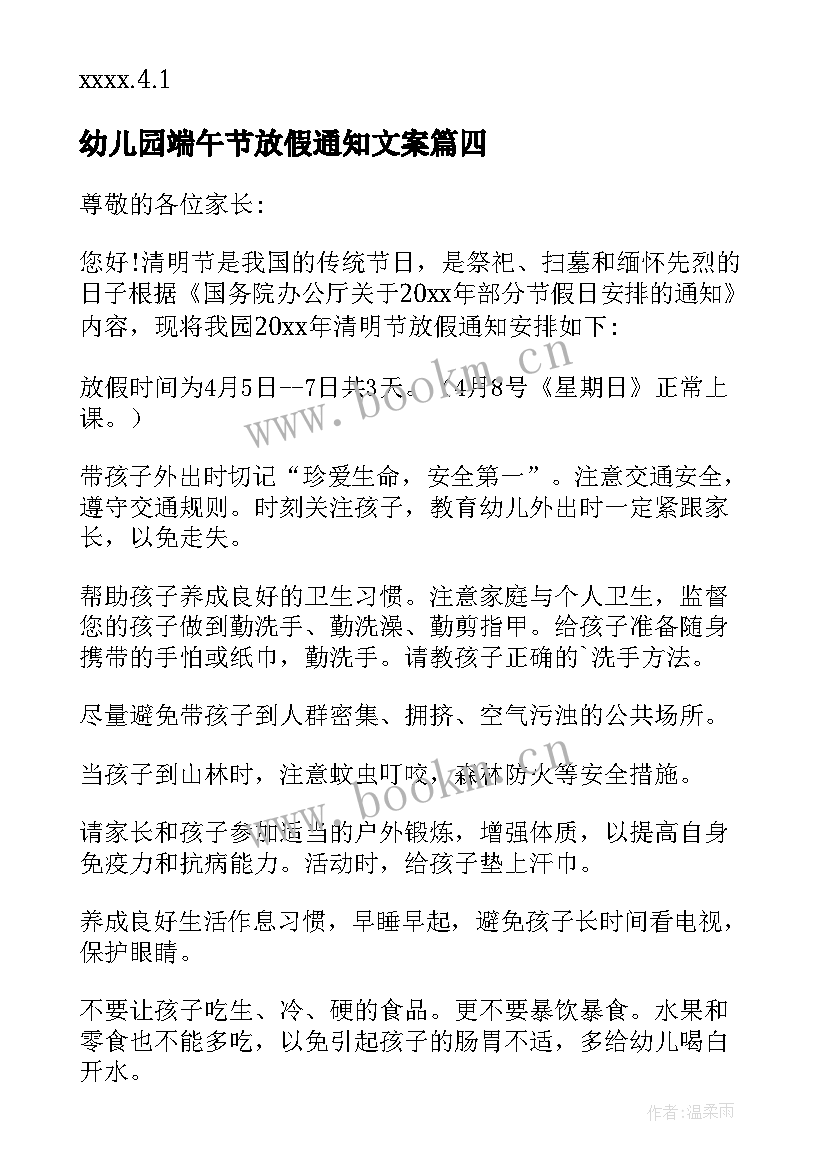 xxxx.4.1

幼儿园端午节放假通知文案篇四

尊敬的各位家长:

您好!清明节是我国的传统节日，是祭祀、扫墓和缅怀先烈的日子根据《国务院办公厅关于20xx年部分节假日安排的通知》内容，现将我园20xx年清明节放假通知安排如下:

放假时间为4月5日--7日共3天。（4月8号《星期日》正常上课。）

带孩子外出时切记“珍爱生命，安全第一”。注意交通安全，遵守交通规则。时刻关注孩子，教育幼儿外出时一定紧跟家长，以免走失。

帮助孩子养成良好的卫生习惯。注意家庭与个人卫生，监督您的孩子做到勤洗手、勤洗澡、勤剪指甲。给孩子准备随身携带的手怕或纸巾，勤洗手。请教孩子正确的`洗手方法。

尽量避免带孩子到人群密集、拥挤、空气污浊的公共场所。

当孩子到山林时，注意蚊虫叮咬，森林防火等安全措施。

请家长和孩子参加适当的户外锻炼，增强体质，以提高自身免疫力和抗病能力。活动时，给孩子垫上汗巾。

养成良好生活作息习惯，早睡早起，避免孩子长时间看电视，保护眼睛。

不要让孩子吃生、冷、硬的食品。更不要暴饮暴食。水果和零食也不能多吃，以免引起孩子的肠胃不适，多给幼儿喝白开水。

www.bookm.cn

www.bookm.cn

作者:温柔雨